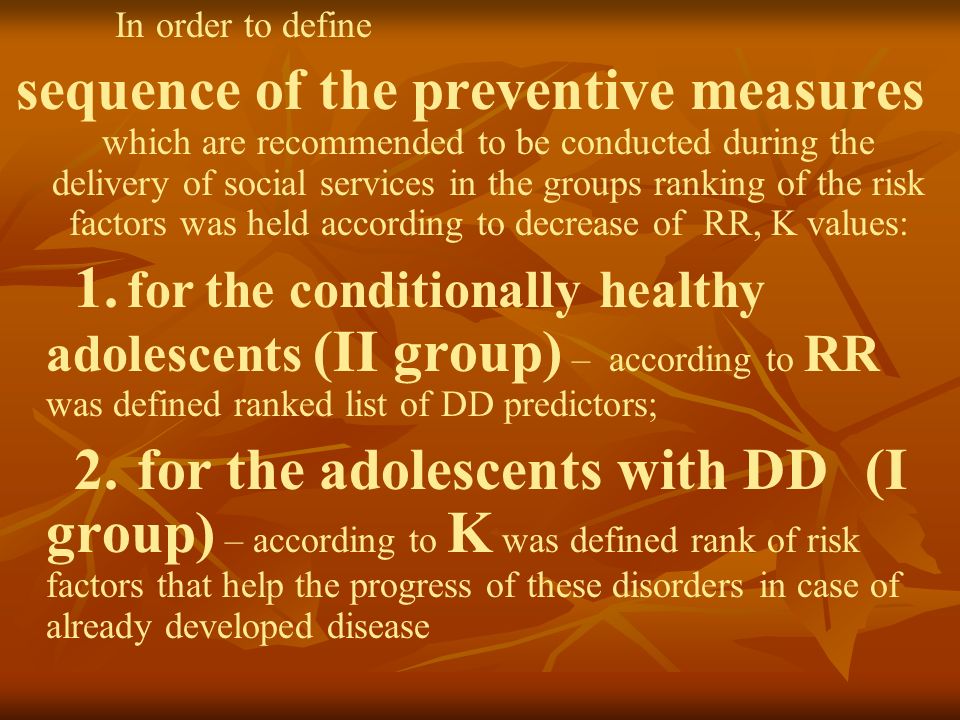 In order to define

sequence of the preventive measures which are recommended to be conducted during the delivery of social services in the groups ranking of the risk factors was held according to decrease of RR, K values:

1. for the conditionally healthy adolescents (II group) – according to RR was defined ranked list of DD predictors;

2. for the adolescents with DD (I group) – according to K was defined rank of risk factors that help the progress of these disorders in case of already developed disease